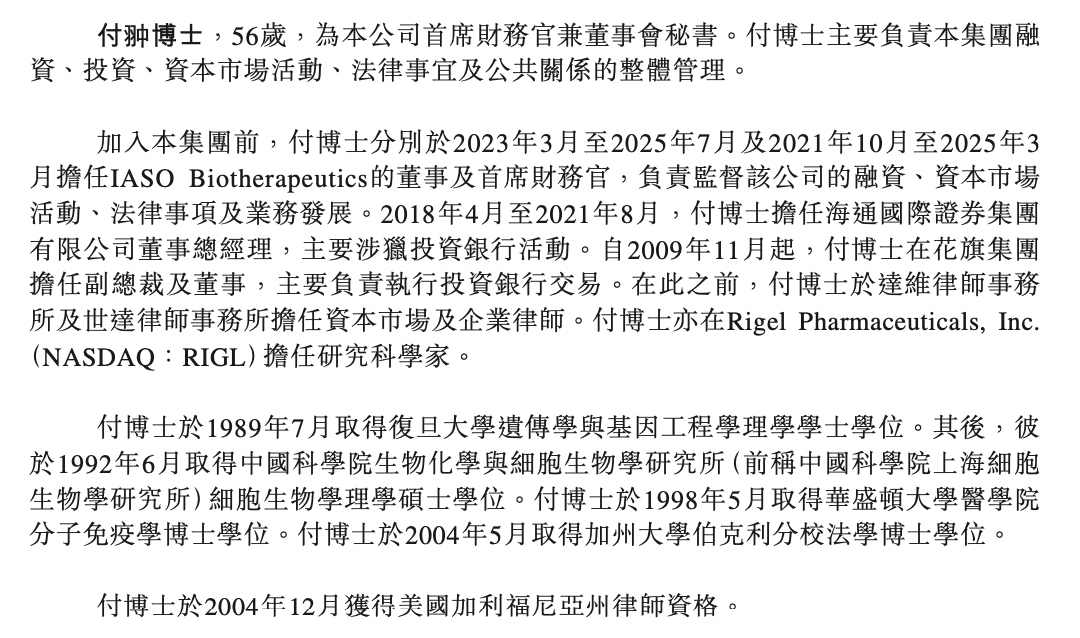 付翀博士，56歲，為本公司首席財務官兼董事會秘書。付博士主要負責本集團融資、投資、資本市場活動、法律事宜及公共關係的整體管理。

加入本集團前，付博士分別於2023年3月至2025年7月及2021年10月至2025年3月擔任IASO Biotherapeutics的董事及首席財務官，負責監督該公司的融資、資本市場活動、法律事項及業務發展。2018年4月至2021年8月，付博士擔任海通國際證券集團有限公司董事總經理，主要涉獵投資銀行活動。自2009年11月起，付博士在花旗集團擔任副總裁及董事，主要負責執行投資銀行交易。在此之前，付博士於達維律師事務所及世達律師事務所擔任資本市場及企業律師。付博士亦在Rigel Pharmaceuticals, Inc.（NASDAQ：RIGL）擔任研究科學家。

付博士於1989年7月取得復旦大學遺傳學與基因工程學理學學士學位。其後，彼於1992年6月取得中國科學院生物化學與細胞生物學研究所（前稱中國科學院上海細胞生物學研究所）細胞生物學理學碩士學位。付博士於1998年5月取得華盛頓大學醫學院分子免疫學博士學位。付博士於2004年5月取得加州大學伯克利分校法學博士學位。

付博士於2004年12月獲得美國加利福尼亞州律師資格。